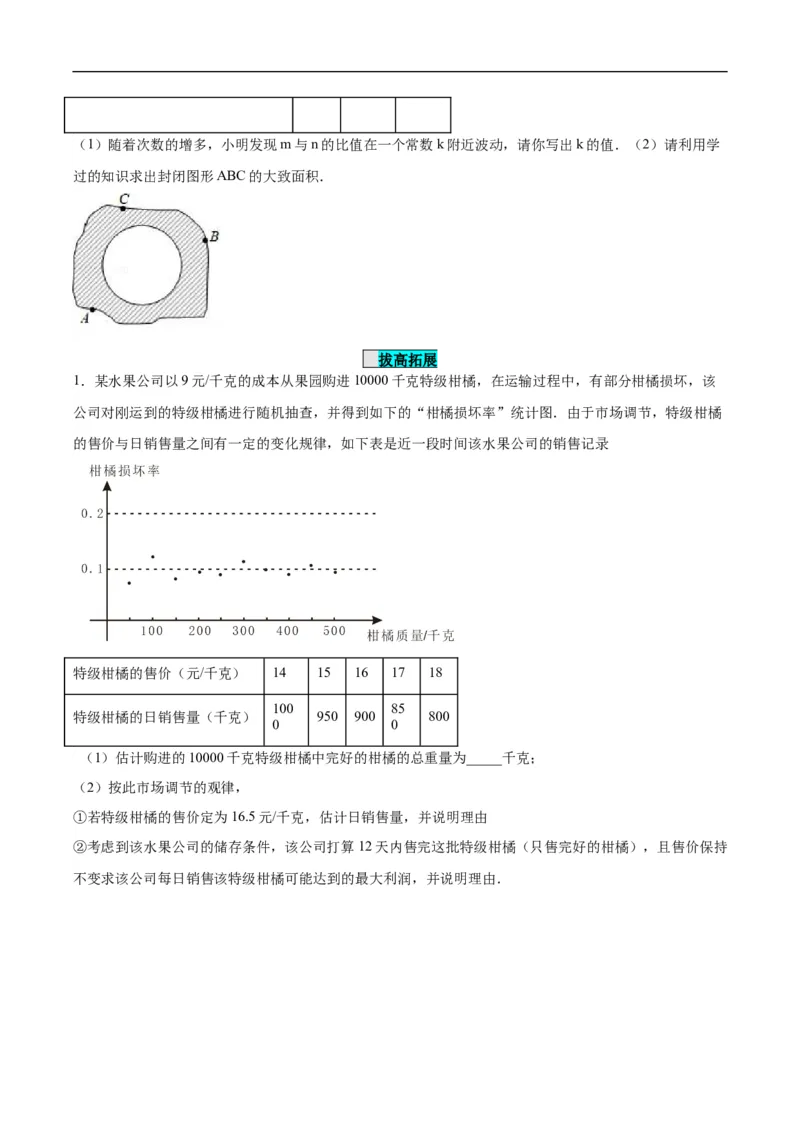 | | | | |
|---|---|---|---|

（1）随着次数的增多，小明发现 m 与 n 的比值在一个常数 k 附近波动，请你写出 k 的值．（2）请利用学过的知识求出封闭图形 ABC 的大致面积．

C B A

拔高拓展

1．某水果公司以 9 元/千克的成本从果园购进 10000 千克特级柑橘，在运输过程中，有部分柑橘损坏，该公司对刚运到的特级柑橘进行随机抽查，并得到如下的“柑橘损坏率”统计图．由于市场调节，特级柑橘的售价与日销售量之间有一定的变化规律，如下表是近一段时间该水果公司的销售记录

柑橘损坏率

0.2

0.1

100 200 300 400 500 柑橘质量/千克

| 特级柑橘的售价（元/千克） | 14 | 15 | 16 | 17 | 18 |
|---|---|---|---|---|---|
| 特级柑橘的日销售量（千克） | 1000 | 950 | 900 | 850 | 800 |

（1）估计购进的 10000 千克特级柑橘中完好的柑橘的总重量为_____千克；

（2）按此市场调节的观律，

①若特级柑橘的售价定为 16.5 元/千克，估计日销售量，并说明理由

②考虑到该水果公司的储存条件，该公司打算 12 天内售完这批特级柑橘（只售完好的柑橘），且售价保持不变求该公司每日销售该特级柑橘可能达到的最大利润，并说明理由．